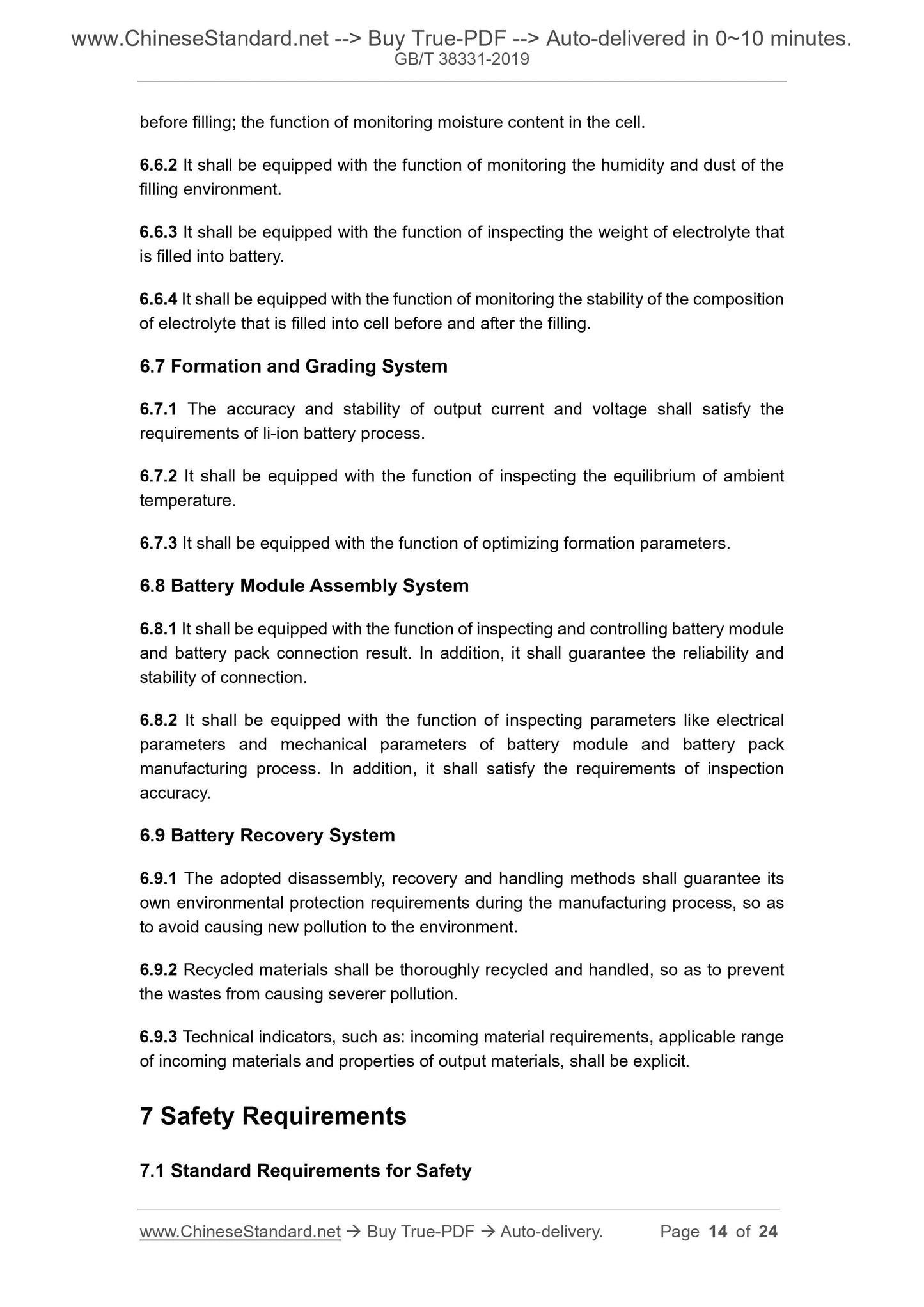 www.ChineseStandard.net --> Buy True-PDF --> Auto-delivered in 0~10 minutes.
GB/T 38331-2019

before filling; the function of monitoring moisture content in the cell.

6.6.2 It shall be equipped with the function of monitoring the humidity and dust of the filling environment.

6.6.3 It shall be equipped with the function of inspecting the weight of electrolyte that is filled into battery.

6.6.4 It shall be equipped with the function of monitoring the stability of the composition of electrolyte that is filled into cell before and after the filling.

6.7 Formation and Grading System

6.7.1 The accuracy and stability of output current and voltage shall satisfy the requirements of li-ion battery process.

6.7.2 It shall be equipped with the function of inspecting the equilibrium of ambient temperature.

6.7.3 It shall be equipped with the function of optimizing formation parameters.

6.8 Battery Module Assembly System

6.8.1 It shall be equipped with the function of inspecting and controlling battery module and battery pack connection result. In addition, it shall guarantee the reliability and stability of connection.

6.8.2 It shall be equipped with the function of inspecting parameters like electrical parameters and mechanical parameters of battery module and battery pack manufacturing process. In addition, it shall satisfy the requirements of inspection accuracy.

6.9 Battery Recovery System

6.9.1 The adopted disassembly, recovery and handling methods shall guarantee its own environmental protection requirements during the manufacturing process, so as to avoid causing new pollution to the environment.

6.9.2 Recycled materials shall be thoroughly recycled and handled, so as to prevent the wastes from causing severer pollution.

6.9.3 Technical indicators, such as: incoming material requirements, applicable range of incoming materials and properties of output materials, shall be explicit.

7 Safety Requirements

7.1 Standard Requirements for Safety

www.ChineseStandard.net → Buy True-PDF → Auto-delivery. Page 14 of 24